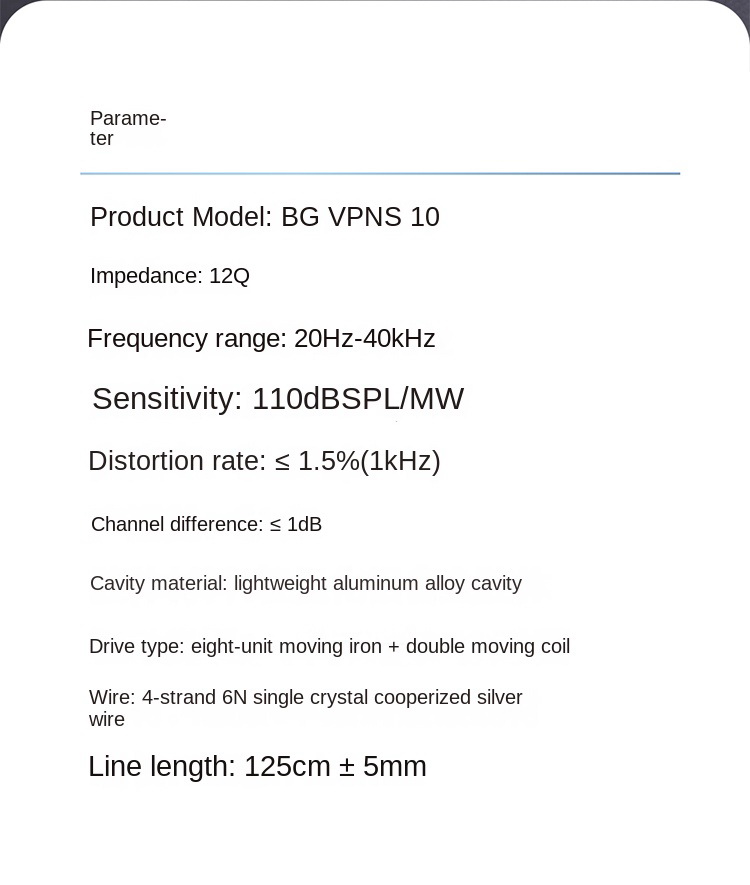 Parameter

Product Model: BG VPNS 10

Impedance: 12Q

Frequency range: 20Hz-40kHz

Sensitivity: 110dBSPL/MW

Distortion rate: ≤ 1.5%(1kHz)

Channel difference: ≤ 1dB

Cavity material: lightweight aluminum alloy cavity

Drive type: eight-unit moving iron + double moving coil

Wire: 4-strand 6N single crystal cooperized silver wire

Line length: 125cm ± 5mm